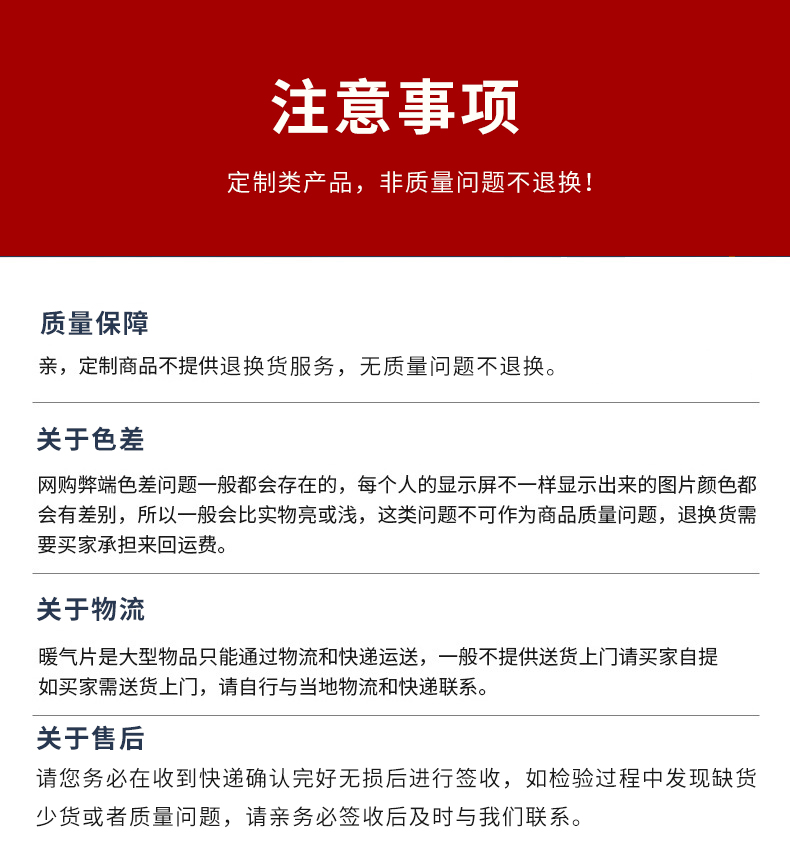 注意事项

定制类产品，非质量问题不退换！

质量保障

亲，定制商品不提供退换货服务，无质量问题不退换。

关于色差

网购弊端色差问题一般都会存在的，每个人的显示屏不一样显示出来的图片颜色都会有差别，所以一般会比实物亮或浅，这类问题不可作为商品质量问题，退换货需要买家承担来回运费。

关于物流

暖气片是大型物品只能通过物流和快递运送，一般不提供送货上门请买家自提
如买家需送货上门，请自行与当地物流和快递联系。

关于售后

请您务必在收到快递确认完好无损后进行签收，如检验过程中发现缺货少货或者质量问题，请亲务必签收后及时与我们联系。